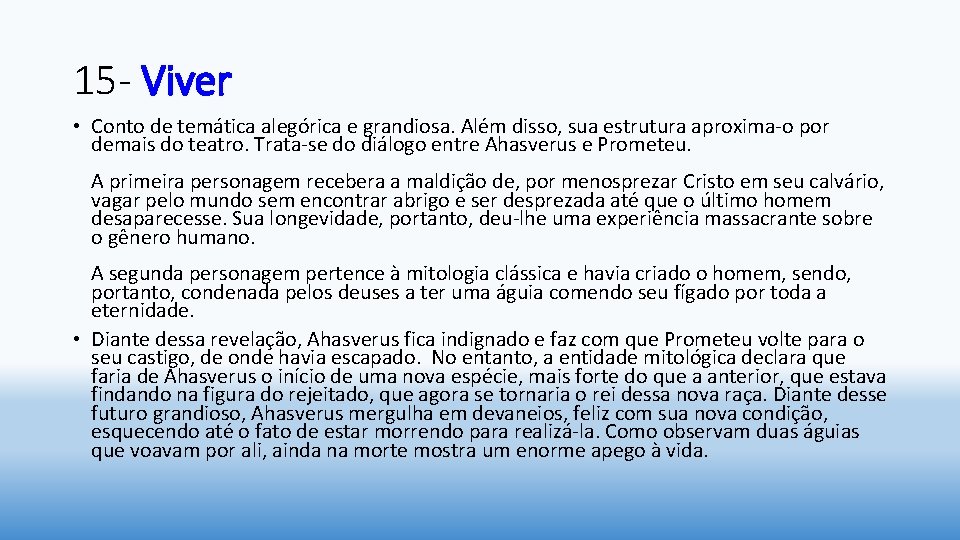 15- Viver

• Conto de temática alegórica e grandiosa. Além disso, sua estrutura aproxima-o por demais do teatro. Trata-se do diálogo entre Ahasverus e Prometeu.

A primeira personagem recebera a maldição de, por menosprezar Cristo em seu calvário, vagar pelo mundo sem encontrar abrigo e ser desprezada até que o último homem desaparecesse. Sua longevidade, portanto, deu-lhe uma experiência massacrante sobre o gênero humano.

A segunda personagem pertence à mitologia clássica e havia criado o homem, sendo, portanto, condenada pelos deuses a ter uma águia comendo seu fígado por toda a eternidade.

• Diante dessa revelação, Ahasverus fica indignado e faz com que Prometeu volte para o seu castigo, de onde havia escapado. No entanto, a entidade mitológica declara que faria de Ahasverus o início de uma nova espécie, mais forte do que a anterior, que estava findando na figura do rejeitado, que agora se tornaria o rei dessa nova raça. Diante desse futuro grandioso, Ahasverus mergulha em devaneios, feliz com sua nova condição, esquecendo até o fato de estar morrendo para realizá-la. Como observam duas águias que voavam por ali, ainda na morte mostra um enorme apego à vida.